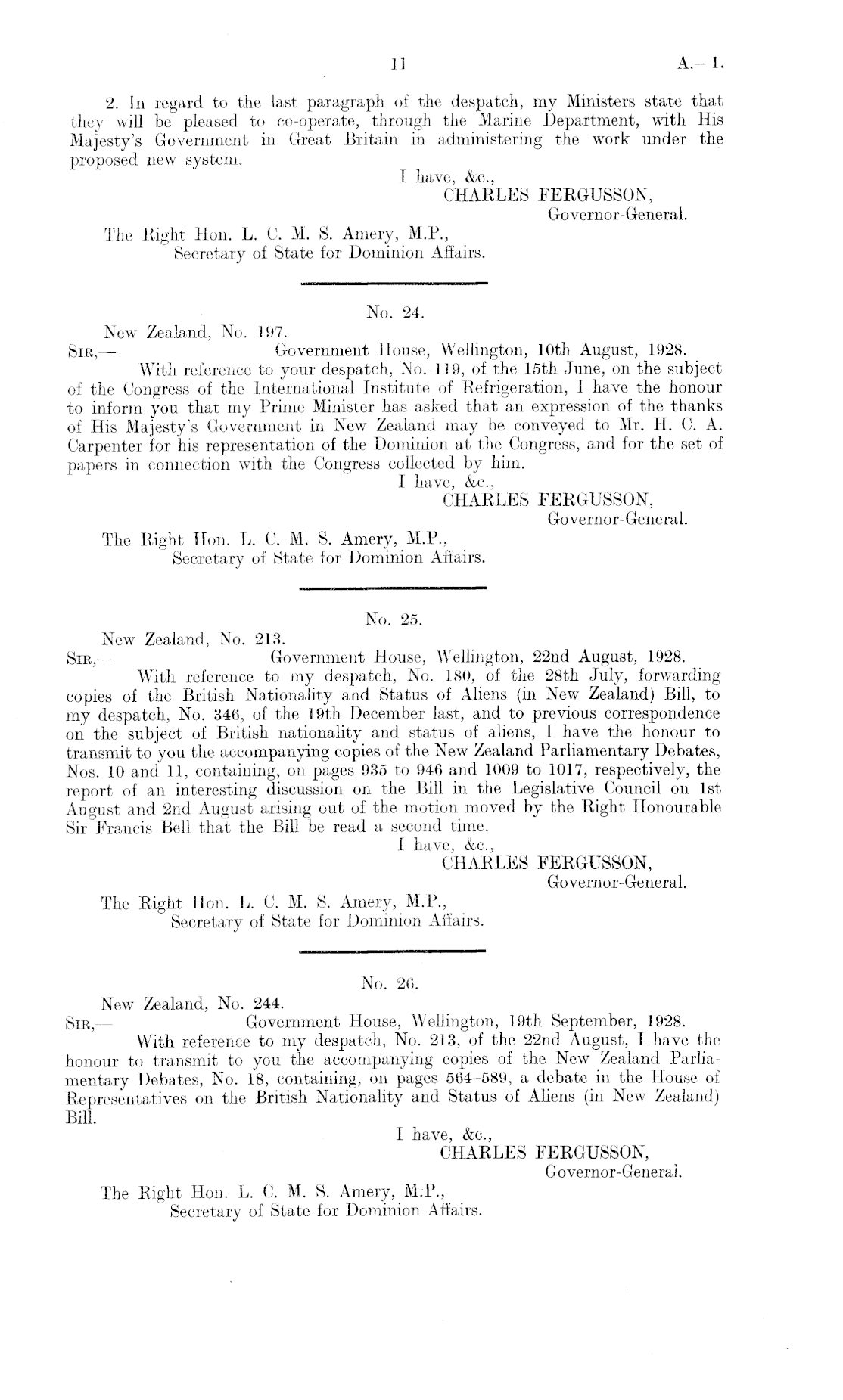 11 A.—1.

2. In regard to the last paragraph of the despatch, my Ministers state that they will be pleased to co-operate, through the Marine Department, with His Majesty's Government in Great Britain in administering the work under the proposed new system.

I have, &c.,
CHARLES FERGUSSON,
Governor-General.

The Right Hon. L. C. M. S. Amery, M.P.,
Secretary of State for Dominion Affairs.

No. 24.

New Zealand, No. 197.
SIR,— Government House, Wellington, 10th August, 1928.

With reference to your despatch, No. 119, of the 15th June, on the subject of the Congress of the International Institute of Refrigeration, I have the honour to inform you that my Prime Minister has asked that an expression of the thanks of His Majesty's Government in New Zealand may be conveyed to Mr. H. C. A. Carpenter for his representation of the Dominion at the Congress, and for the set of papers in connection with the Congress collected by him.

I have, &c.,
CHARLES FERGUSSON,
Governor-General.

The Right Hon. L. C. M. S. Amery, M.P.,
Secretary of State for Dominion Affairs.

No. 25.

New Zealand, No. 213.
SIR,— Government House, Wellington, 22nd August, 1928.

With reference to my despatch, No. 180, of the 28th July, forwarding copies of the British Nationality and Status of Aliens (in New Zealand) Bill, to my despatch, No. 346, of the 19th December last, and to previous correspondence on the subject of British nationality and status of aliens, I have the honour to transmit to you the accompanying copies of the New Zealand Parliamentary Debates, Nos. 10 and 11, containing, on pages 935 to 946 and 1009 to 1017, respectively, the report of an interesting discussion on the Bill in the Legislative Council on 1st August and 2nd August arising out of the motion moved by the Right Honourable Sir Francis Bell that the Bill be read a second time.

I have, &c.,
CHARLES FERGUSSON,
Governor-General.

The Right Hon. L. C. M. S. Amery, M.P.,
Secretary of State for Dominion Affairs.

No. 26.

New Zealand, No. 244.
SIR,— Government House, Wellington, 19th September, 1928.

With reference to my despatch, No. 213, of the 22nd August, I have the honour to transmit to you the accompanying copies of the New Zealand Parliamentary Debates, No. 18, containing, on pages 564–589, a debate in the House of Representatives on the British Nationality and Status of Aliens (in New Zealand) Bill.

I have, &c.,
CHARLES FERGUSSON,
Governor-General.

The Right Hon. L. C. M. S. Amery, M.P.,
Secretary of State for Dominion Affairs.